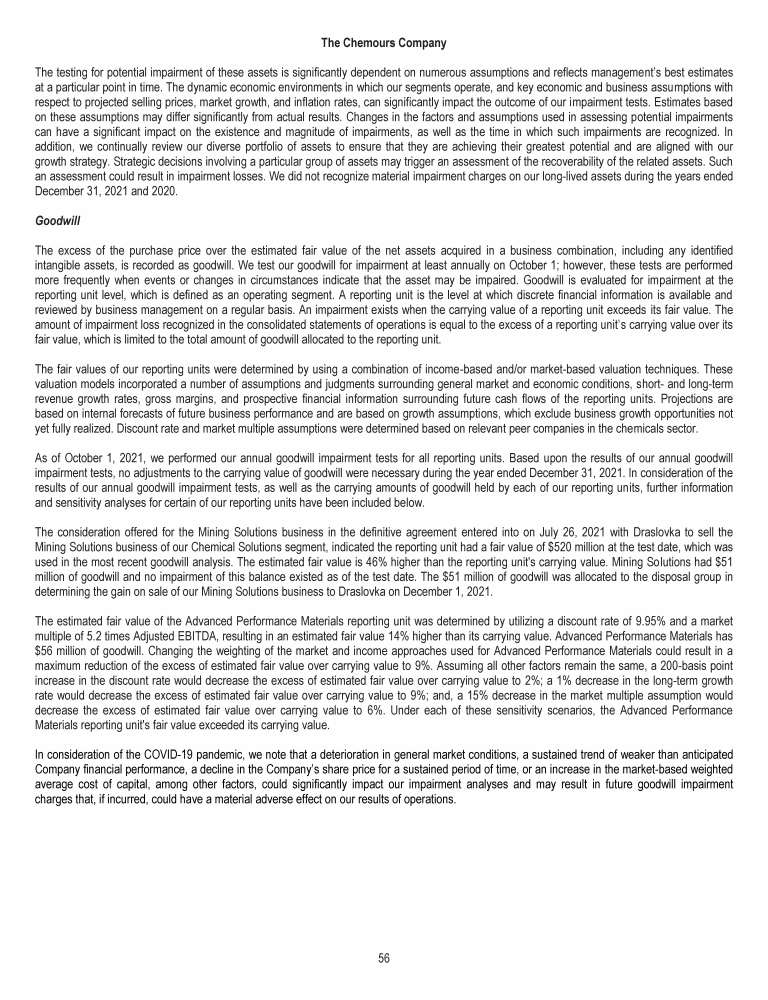 The Chemours Company

The testing for potential impairment of these assets is significantly dependent on numerous assumptions and reflects management's best estimates at a particular point in time. The dynamic economic environments in which our segments operate, and key economic and business assumptions with respect to projected selling prices, market growth, and inflation rates, can significantly impact the outcome of our impairment tests. Estimates based on these assumptions may differ significantly from actual results. Changes in the factors and assumptions used in assessing potential impairments can have a significant impact on the existence and magnitude of impairments, as well as the time in which such impairments are recognized. In addition, we continually review our diverse portfolio of assets to ensure that they are achieving their greatest potential and are aligned with our growth strategy. Strategic decisions involving a particular group of assets may trigger an assessment of the recoverability of the related assets. Such an assessment could result in impairment losses. We did not recognize material impairment charges on our long-lived assets during the years ended December 31, 2021 and 2020.

Goodwill

The excess of the purchase price over the estimated fair value of the net assets acquired in a business combination, including any identified intangible assets, is recorded as goodwill. We test our goodwill for impairment at least annually on October 1; however, these tests are performed more frequently when events or changes in circumstances indicate that the asset may be impaired. Goodwill is evaluated for impairment at the reporting unit level, which is defined as an operating segment. A reporting unit is the level at which discrete financial information is available and reviewed by business management on a regular basis. An impairment exists when the carrying value of a reporting unit exceeds its fair value. The amount of impairment loss recognized in the consolidated statements of operations is equal to the excess of a reporting unit's carrying value over its fair value, which is limited to the total amount of goodwill allocated to the reporting unit.

The fair values of our reporting units were determined by using a combination of income-based and/or market-based valuation techniques. These valuation models incorporated a number of assumptions and judgments surrounding general market and economic conditions, short- and long-term revenue growth rates, gross margins, and prospective financial information surrounding future cash flows of the reporting units. Projections are based on internal forecasts of future business performance and are based on growth assumptions, which exclude business growth opportunities not yet fully realized. Discount rate and market multiple assumptions were determined based on relevant peer companies in the chemicals sector.

As of October 1, 2021, we performed our annual goodwill impairment tests for all reporting units. Based upon the results of our annual goodwill impairment tests, no adjustments to the carrying value of goodwill were necessary during the year ended December 31, 2021. In consideration of the results of our annual goodwill impairment tests, as well as the carrying amounts of goodwill held by each of our reporting units, further information and sensitivity analyses for certain of our reporting units have been included below.

The consideration offered for the Mining Solutions business in the definitive agreement entered into on July 26, 2021 with Draslovka to sell the Mining Solutions business of our Chemical Solutions segment, indicated the reporting unit had a fair value of $520 million at the test date, which was used in the most recent goodwill analysis. The estimated fair value is 46% higher than the reporting unit's carrying value. Mining Solutions had $51 million of goodwill and no impairment of this balance existed as of the test date. The $51 million of goodwill was allocated to the disposal group in determining the gain on sale of our Mining Solutions business to Draslovka on December 1, 2021.

The estimated fair value of the Advanced Performance Materials reporting unit was determined by utilizing a discount rate of 9.95% and a market multiple of 5.2 times Adjusted EBITDA, resulting in an estimated fair value 14% higher than its carrying value. Advanced Performance Materials has $56 million of goodwill. Changing the weighting of the market and income approaches used for Advanced Performance Materials could result in a maximum reduction of the excess of estimated fair value over carrying value to 9%. Assuming all other factors remain the same, a 200-basis point increase in the discount rate would decrease the excess of estimated fair value over carrying value to 2%; a 1% decrease in the long-term growth rate would decrease the excess of estimated fair value over carrying value to 9%; and, a 15% decrease in the market multiple assumption would decrease the excess of estimated fair value over carrying value to 6%. Under each of these sensitivity scenarios, the Advanced Performance Materials reporting unit's fair value exceeded its carrying value.

In consideration of the COVID-19 pandemic, we note that a deterioration in general market conditions, a sustained trend of weaker than anticipated Company financial performance, a decline in the Company's share price for a sustained period of time, or an increase in the market-based weighted average cost of capital, among other factors, could significantly impact our impairment analyses and may result in future goodwill impairment charges that, if incurred, could have a material adverse effect on our results of operations.

56